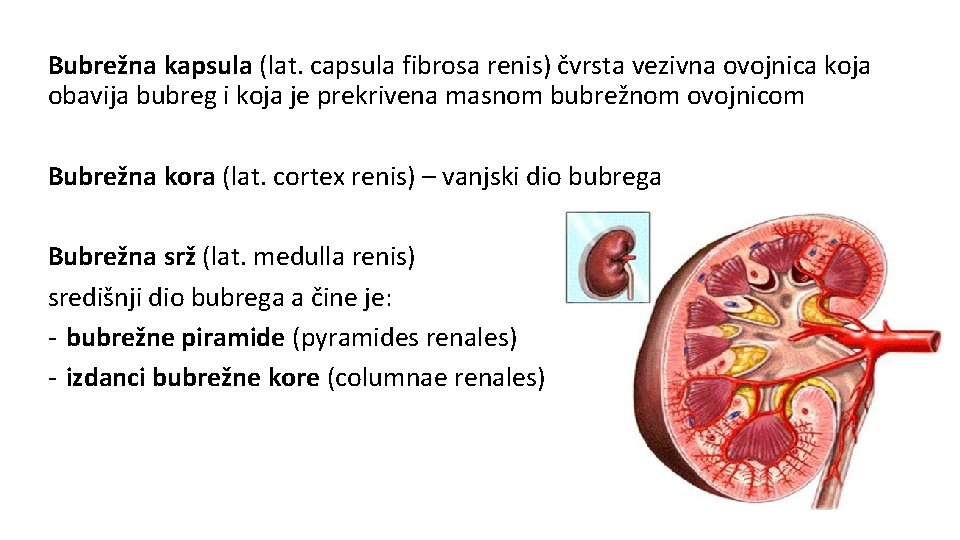 Bubrežna kapsula (lat. capsula fibrosa renis) čvrsta vezivna ovojnica koja obavija bubreg i koja je prekrivena masnom bubrežnom ovojnicom

Bubrežna kora (lat. cortex renis) – vanjski dio bubrega

Bubrežna srž (lat. medulla renis)
središnji dio bubrega a čine je:
- bubrežne piramide (pyramides renales)
- izdanci bubrežne kore (columnae renales)